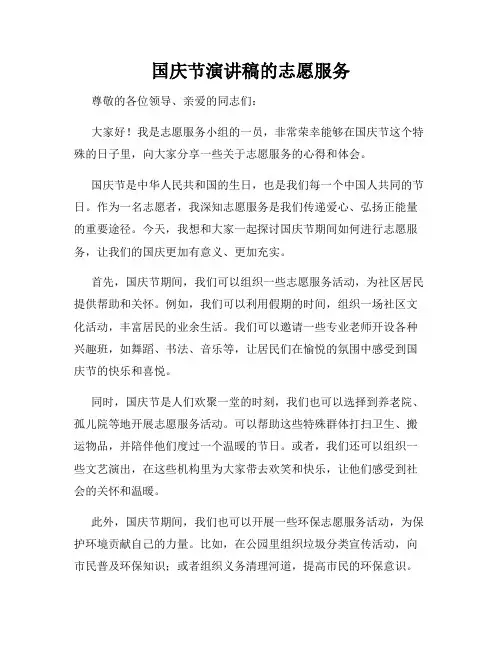 国庆节演讲稿的志愿服务

尊敬的各位领导、亲爱的同志们：

大家好！我是志愿服务小组的一员，非常荣幸能够在国庆节这个特殊的日子里，向大家分享一些关于志愿服务的心得和体会。

国庆节是中华人民共和国的生日，也是我们每一个中国人共同的节日。作为一名志愿者，我深知志愿服务是我们传递爱心、弘扬正能量的重要途径。今天，我想和大家一起探讨国庆节期间如何进行志愿服务，让我们的国庆更加有意义、更加充实。

首先，国庆节期间，我们可以组织一些志愿服务活动，为社区居民提供帮助和关怀。例如，我们可以利用假期的时间，组织一场社区文化活动，丰富居民的业余生活。我们可以邀请一些专业老师开设各种兴趣班，如舞蹈、书法、音乐等，让居民们在愉悦的氛围中感受到国庆节的快乐和喜悦。

同时，国庆节是人们欢聚一堂的时刻，我们也可以选择到养老院、孤儿院等地开展志愿服务活动。可以帮助这些特殊群体打扫卫生、搬运物品，并陪伴他们度过一个温暖的节日。或者，我们还可以组织一些文艺演出，在这些机构里为大家带去欢笑和快乐，让他们感受到社会的关怀和温暖。

此外，国庆节期间，我们也可以开展一些环保志愿服务活动，为保护环境贡献自己的力量。比如，在公园里组织垃圾分类宣传活动，向市民普及环保知识；或者组织义务清理河道，提高市民的环保意识。